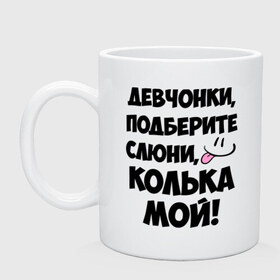 ДЕВЧОНКИ, ПОДБЕРИТЕ СЛЮНИ, КОЛЬКА МОЙ!